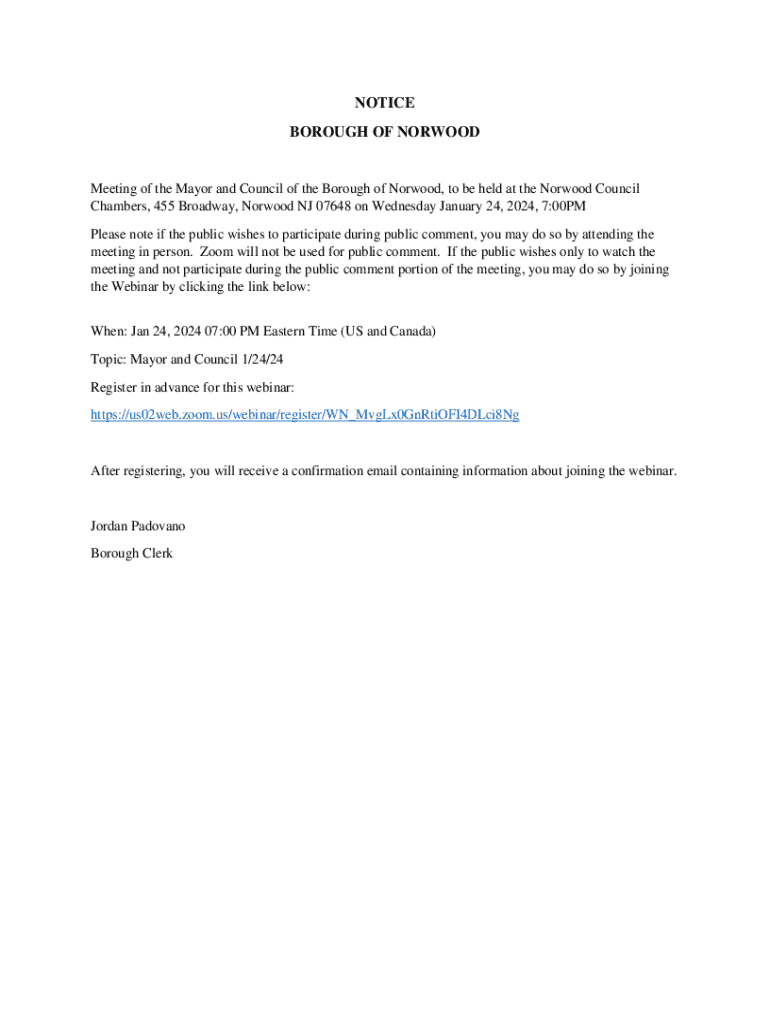 NOTICE

BOROUGH OF NORWOOD

Meeting of the Mayor and Council of the Borough of Norwood, to be held at the Norwood Council Chambers, 455 Broadway, Norwood NJ 07648 on Wednesday January 24, 2024, 7:00PM

Please note if the public wishes to participate during public comment, you may do so by attending the meeting in person. Zoom will not be used for public comment. If the public wishes only to watch the meeting and not participate during the public comment portion of the meeting, you may do so by joining the Webinar by clicking the link below:

When: Jan 24, 2024 07:00 PM Eastern Time (US and Canada)

Topic: Mayor and Council 1/24/24

Register in advance for this webinar:

https://us02web.zoom.us/webinar/register/WN_MvgLx0GnRtiOFI4DLci8Ng

After registering, you will receive a confirmation email containing information about joining the webinar.

Jordan Padovano

Borough Clerk